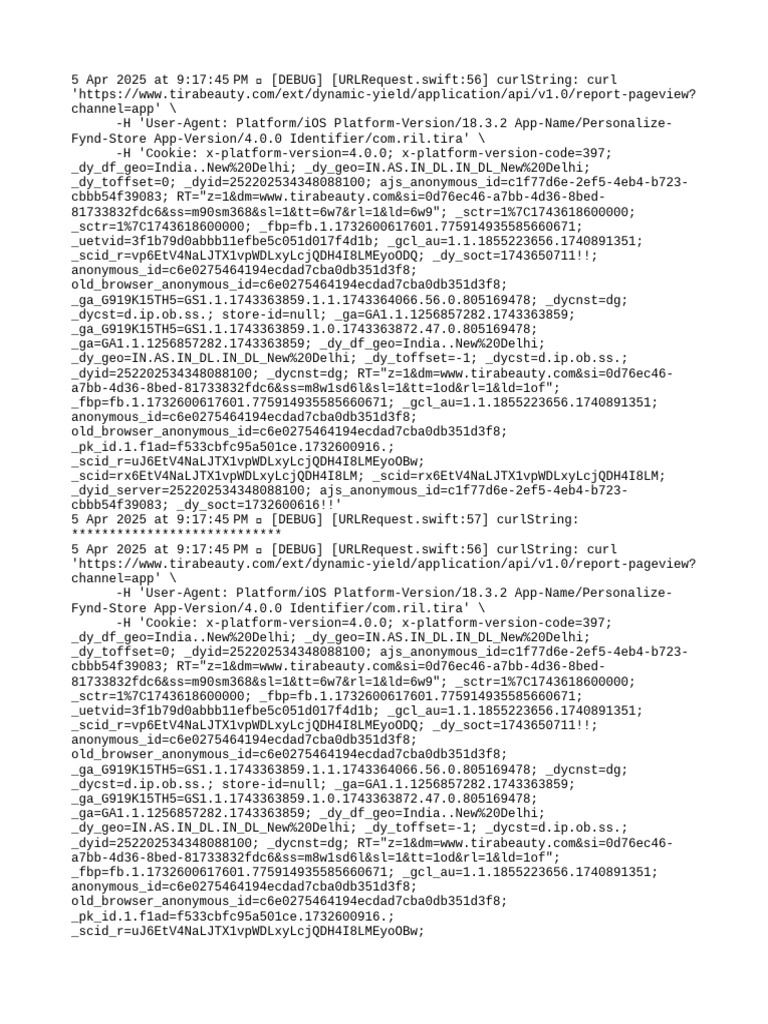 5 Apr 2025 at 9:17:45 PM ▫ [DEBUG] [URLRequest.swift:56] curlString: curl 'https://www.tirabeauty.com/ext/dynamic-yield/application/api/v1.0/report-pageview?channel=app' \
      -H 'User-Agent: Platform/iOS Platform-Version/18.3.2 App-Name/Personalize-Fynd-Store App-Version/4.0.0 Identifier/com.ril.tira' \
      -H 'Cookie: x-platform-version=4.0.0; x-platform-version-code=397; _dy_df_geo=India..New%20Delhi; _dy_geo=IN.AS.IN_DL.IN_DL_New%20Delhi; _dy_toffset=0; _dyid=252202534348088100; ajs_anonymous_id=c1f77d6e-2ef5-4eb4-b723-cbbb54f39083; RT="z=1&dm=www.tirabeauty.com&si=0d76ec46-a7bb-4d36-8bed-81733832fdc6&ss=m90sm368&sl=1&tt=6w7&rl=1&ld=6w9"; _sctr=1%7C1743618600000; _sctr=1%7C1743618600000; _fbp=fb.1.1732600617601.775914935585660671; _uetvid=3f1b79d0abbb11efbe5c051d017f4d1b; _gcl_au=1.1.1855223656.1740891351; _scid_r=vp6EtV4NaLJTX1vpWDLxyLcjQDH4I8LMEyoODQ; _dy_soct=1743650711!!; anonymous_id=c6e0275464194ecdad7cba0db351d3f8; old_browser_anonymous_id=c6e0275464194ecdad7cba0db351d3f8; _ga_G919K15TH5=GS1.1.1743363859.1.1.1743364066.56.0.805169478; _dycnst=dg; _dycst=d.ip.ob.ss.; store-id=null; _ga=GA1.1.1256857282.1743363859; _ga_G919K15TH5=GS1.1.1743363859.1.0.1743363872.47.0.805169478; _ga=GA1.1.1256857282.1743363859; _dy_df_geo=India..New%20Delhi; _dy_geo=IN.AS.IN_DL.IN_DL_New%20Delhi; _dy_toffset=-1; _dycst=d.ip.ob.ss.; _dyid=252202534348088100; _dycnst=dg; RT="z=1&dm=www.tirabeauty.com&si=0d76ec46-a7bb-4d36-8bed-81733832fdc6&ss=m8w1sd6l&sl=1&tt=1od&rl=1&ld=1of"; _fbp=fb.1.1732600617601.775914935585660671; _gcl_au=1.1.1855223656.1740891351; anonymous_id=c6e0275464194ecdad7cba0db351d3f8; old_browser_anonymous_id=c6e0275464194ecdad7cba0db351d3f8; _pk_id.1.f1ad=f533cbfc95a501ce.1732600916.; _scid_r=uJ6EtV4NaLJTX1vpWDLxyLcjQDH4I8LMEyoOBw; _scid=rx6EtV4NaLJTX1vpWDLxyLcjQDH4I8LM; _scid=rx6EtV4NaLJTX1vpWDLxyLcjQDH4I8LM; _dyid_server=252202534348088100; ajs_anonymous_id=c1f77d6e-2ef5-4eb4-b723-cbbb54f39083; _dy_soct=1732600616!!'
5 Apr 2025 at 9:17:45 PM ▫ [DEBUG] [URLRequest.swift:57] curlString: ****************************
5 Apr 2025 at 9:17:45 PM ▫ [DEBUG] [URLRequest.swift:56] curlString: curl 'https://www.tirabeauty.com/ext/dynamic-yield/application/api/v1.0/report-pageview?channel=app' \
      -H 'User-Agent: Platform/iOS Platform-Version/18.3.2 App-Name/Personalize-Fynd-Store App-Version/4.0.0 Identifier/com.ril.tira' \
      -H 'Cookie: x-platform-version=4.0.0; x-platform-version-code=397; _dy_df_geo=India..New%20Delhi; _dy_geo=IN.AS.IN_DL.IN_DL_New%20Delhi; _dy_toffset=0; _dyid=252202534348088100; ajs_anonymous_id=c1f77d6e-2ef5-4eb4-b723-cbbb54f39083; RT="z=1&dm=www.tirabeauty.com&si=0d76ec46-a7bb-4d36-8bed-81733832fdc6&ss=m90sm368&sl=1&tt=6w7&rl=1&ld=6w9"; _sctr=1%7C1743618600000; _sctr=1%7C1743618600000; _fbp=fb.1.1732600617601.775914935585660671; _uetvid=3f1b79d0abbb11efbe5c051d017f4d1b; _gcl_au=1.1.1855223656.1740891351; _scid_r=vp6EtV4NaLJTX1vpWDLxyLcjQDH4I8LMEyoODQ; _dy_soct=1743650711!!; anonymous_id=c6e0275464194ecdad7cba0db351d3f8; old_browser_anonymous_id=c6e0275464194ecdad7cba0db351d3f8; _ga_G919K15TH5=GS1.1.1743363859.1.1.1743364066.56.0.805169478; _dycnst=dg; _dycst=d.ip.ob.ss.; store-id=null; _ga=GA1.1.1256857282.1743363859; _ga_G919K15TH5=GS1.1.1743363859.1.0.1743363872.47.0.805169478; _ga=GA1.1.1256857282.1743363859; _dy_df_geo=India..New%20Delhi; _dy_geo=IN.AS.IN_DL.IN_DL_New%20Delhi; _dy_toffset=-1; _dycst=d.ip.ob.ss.; _dyid=252202534348088100; _dycnst=dg; RT="z=1&dm=www.tirabeauty.com&si=0d76ec46-a7bb-4d36-8bed-81733832fdc6&ss=m8w1sd6l&sl=1&tt=1od&rl=1&ld=1of"; _fbp=fb.1.1732600617601.775914935585660671; _gcl_au=1.1.1855223656.1740891351; anonymous_id=c6e0275464194ecdad7cba0db351d3f8; old_browser_anonymous_id=c6e0275464194ecdad7cba0db351d3f8; _pk_id.1.f1ad=f533cbfc95a501ce.1732600916.; _scid_r=uJ6EtV4NaLJTX1vpWDLxyLcjQDH4I8LMEyoOBw;